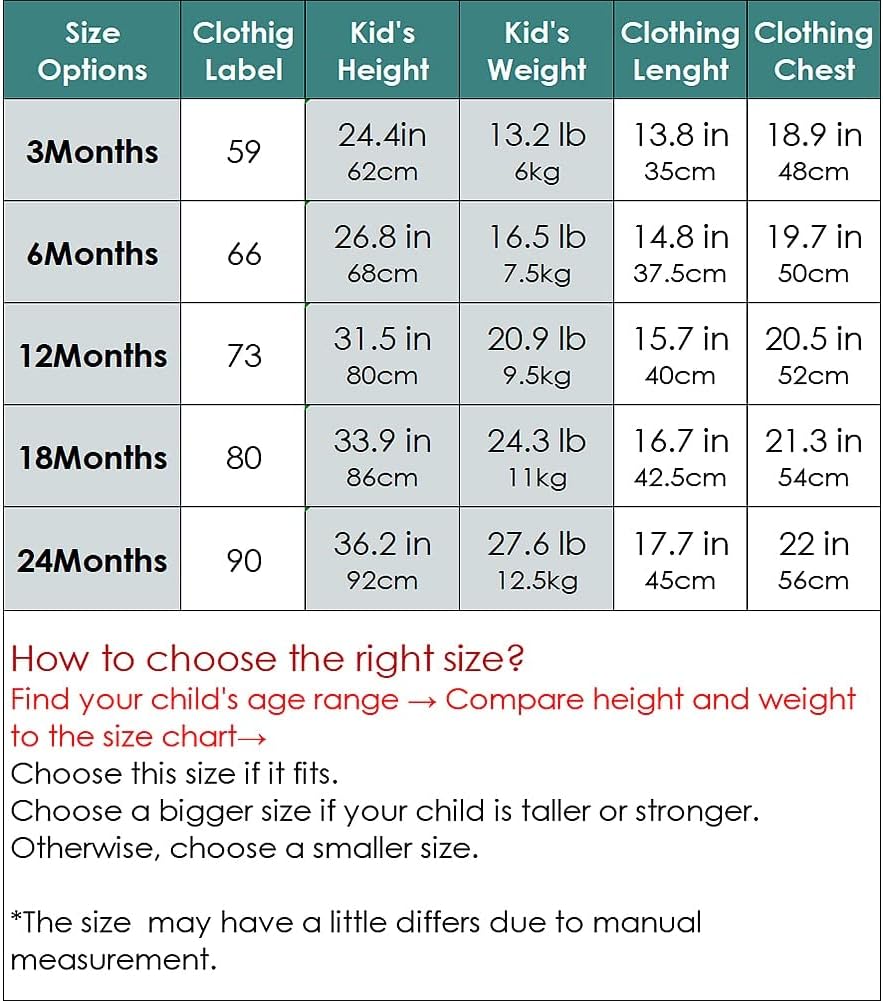 | Size Options | Clothig Label | Kid's Height | Kid's Weight | Clothing Lenght | Clothing Chest |
|---|---|---|---|---|---|
| 3Months | 59 | 24.4in 62cm | 13.2 lb 6kg | 13.8 in 35cm | 18.9 in 48cm |
| 6Months | 66 | 26.8 in 68cm | 16.5 lb 7.5kg | 14.8 in 37.5cm | 19.7 in 50cm |
| 12Months | 73 | 31.5 in 80cm | 20.9 lb 9.5kg | 15.7 in 40cm | 20.5 in 52cm |
| 18Months | 80 | 33.9 in 86cm | 24.3 lb 11kg | 16.7 in 42.5cm | 21.3 in 54cm |
| 24Months | 90 | 36.2 in 92cm | 27.6 lb 12.5kg | 17.7 in 45cm | 22 in 56cm |

How to choose the right size?
Find your child's age range → Compare height and weight to the size chart→
Choose this size if it fits.
Choose a bigger size if your child is taller or stronger.
Otherwise, choose a smaller size.

*The size may have a little differs due to manual measurement.